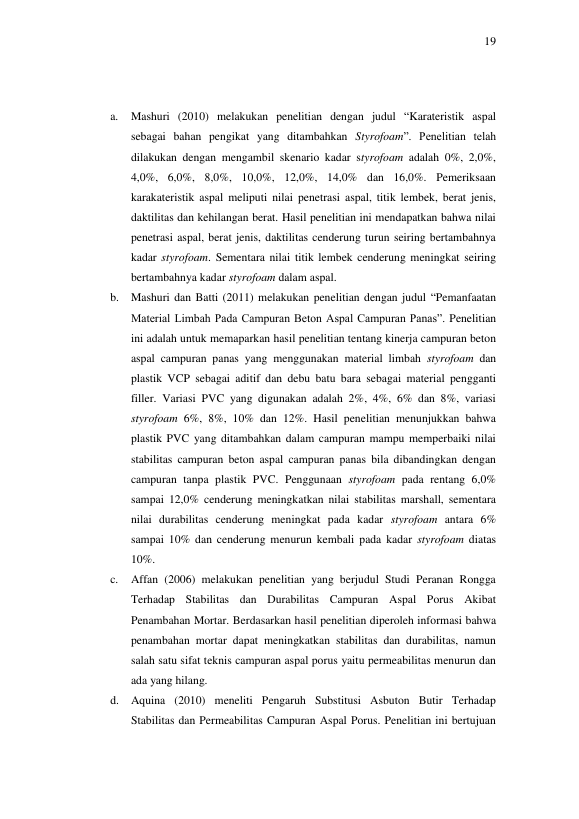 19

a. Mashuri (2010) melakukan penelitian dengan judul "Karateristik aspal sebagai bahan pengikat yang ditambahkan Styrofoam". Penelitian telah dilakukan dengan mengambil skenario kadar styrofoam adalah 0%, 2,0%, 4,0%, 6,0%, 8,0%, 10,0%, 12,0%, 14,0% dan 16,0%. Pemeriksaan karakateristik aspal meliputi nilai penetrasi aspal, titik lembek, berat jenis, daktilitas dan kehilangan berat. Hasil penelitian ini mendapatkan bahwa nilai penetrasi aspal, berat jenis, daktilitas cenderung turun seiring bertambahnya kadar styrofoam. Sementara nilai titik lembek cenderung meningkat seiring bertambahnya kadar styrofoam dalam aspal.

b. Mashuri dan Batti (2011) melakukan penelitian dengan judul "Pemanfaatan Material Limbah Pada Campuran Beton Aspal Campuran Panas". Penelitian ini adalah untuk memaparkan hasil penelitian tentang kinerja campuran beton aspal campuran panas yang menggunakan material limbah styrofoam dan plastik VCP sebagai aditif dan debu batu bara sebagai material pengganti filler. Variasi PVC yang digunakan adalah 2%, 4%, 6% dan 8%, variasi styrofoam 6%, 8%, 10% dan 12%. Hasil penelitian menunjukkan bahwa plastik PVC yang ditambahkan dalam campuran mampu memperbaiki nilai stabilitas campuran beton aspal campuran panas bila dibandingkan dengan campuran tanpa plastik PVC. Penggunaan styrofoam pada rentang 6,0% sampai 12,0% cenderung meningkatkan nilai stabilitas marshall, sementara nilai durabilitas cenderung meningkat pada kadar styrofoam antara 6% sampai 10% dan cenderung menurun kembali pada kadar styrofoam diatas 10%.

c. Affan (2006) melakukan penelitian yang berjudul Studi Peranan Rongga Terhadap Stabilitas dan Durabilitas Campuran Aspal Porus Akibat Penambahan Mortar. Berdasarkan hasil penelitian diperoleh informasi bahwa penambahan mortar dapat meningkatkan stabilitas dan durabilitas, namun salah satu sifat teknis campuran aspal porus yaitu permeabilitas menurun dan ada yang hilang.

d. Aquina (2010) meneliti Pengaruh Substitusi Asbuton Butir Terhadap Stabilitas dan Permeabilitas Campuran Aspal Porus. Penelitian ini bertujuan